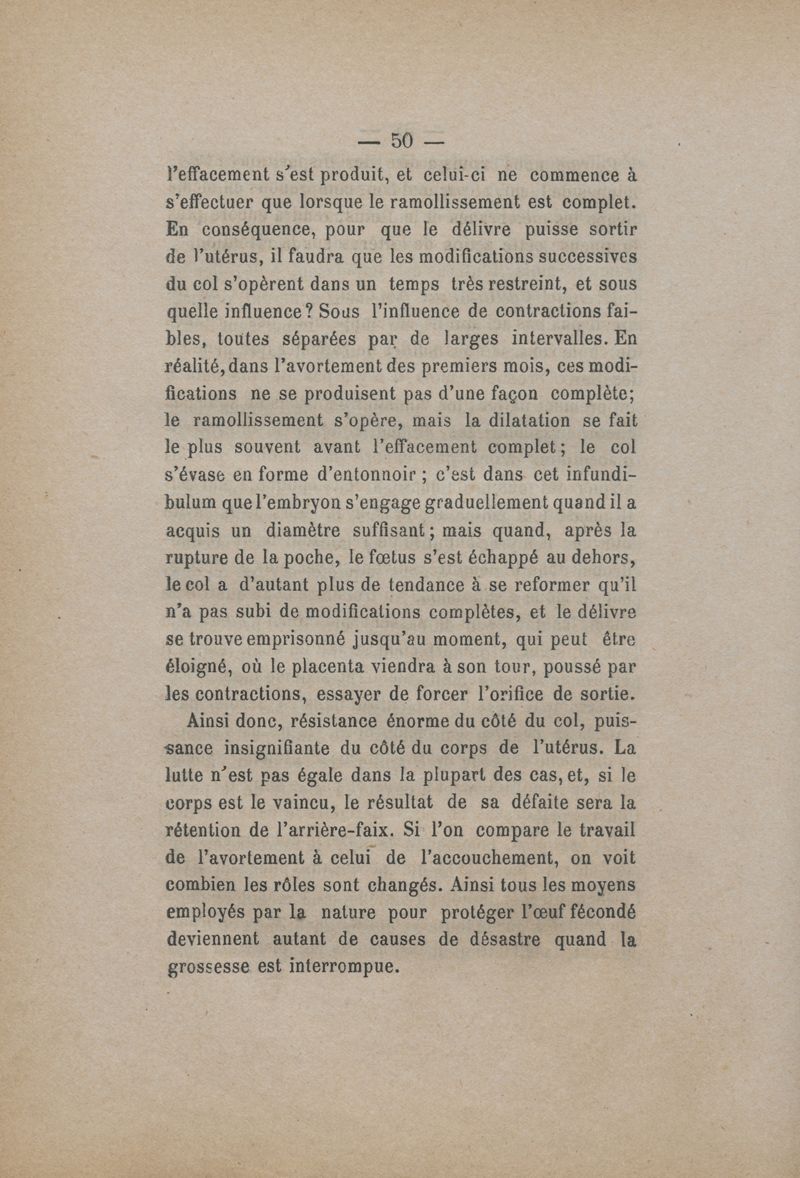 — 50 —

l'effacement s'est produit, et celui-ci ne commence à s'effectuer que lorsque le ramollissement est complet. En conséquence, pour que le délivre puisse sortir de l'utérus, il faudra que les modifications successives du col s'opèrent dans un temps très restreint, et sous quelle influence ? Sous l'influence de contractions faibles, toutes séparées par de larges intervalles. En réalité, dans l'avortement des premiers mois, ces modifications ne se produisent pas d'une façon complète; le ramollissement s'opère, mais la dilatation se fait le plus souvent avant l'effacement complet ; le col s'évase en forme d'entonnoir ; c'est dans cet infundibulum que l'embryon s'engage graduellement quand il a acquis un diamètre suffisant ; mais quand, après la rupture de la poche, le fœtus s'est échappé au dehors, le col a d'autant plus de tendance à se reformer qu'il n'a pas subi de modifications complètes, et le délivre se trouve emprisonné jusqu'au moment, qui peut être éloigné, où le placenta viendra à son tour, poussé par les contractions, essayer de forcer l'orifice de sortie.

Ainsi donc, résistance énorme du côté du col, puissance insignifiante du côté du corps de l'utérus. La lutte n'est pas égale dans la plupart des cas, et, si le corps est le vaincu, le résultat de sa défaite sera la rétention de l'arrière-faix. Si l'on compare le travail de l'avortement à celui de l'accouchement, on voit combien les rôles sont changés. Ainsi tous les moyens employés par la nature pour protéger l'œuf fécondé deviennent autant de causes de désastre quand la grossesse est interrompue.